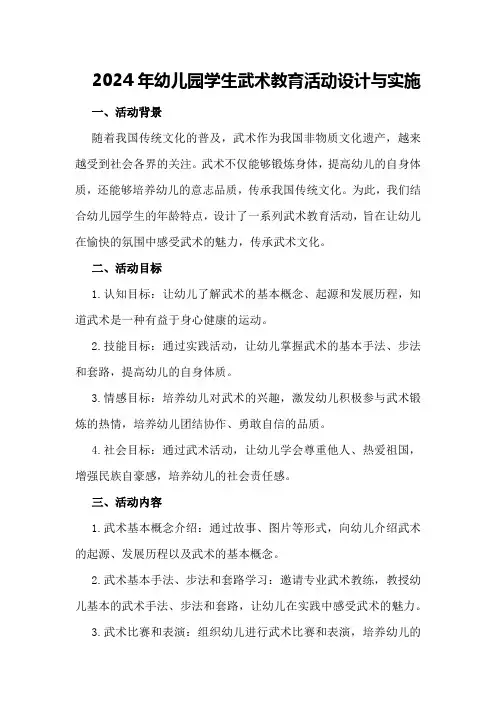 2024年幼儿园学生武术教育活动设计与实施

一、活动背景

随着我国传统文化的普及，武术作为我国非物质文化遗产，越来越受到社会各界的关注。武术不仅能够锻炼身体，提高幼儿的自身体质，还能够培养幼儿的意志品质，传承我国传统文化。为此，我们结合幼儿园学生的年龄特点，设计了一系列武术教育活动，旨在让幼儿在愉快的氛围中感受武术的魅力，传承武术文化。

二、活动目标

1. 认知目标：让幼儿了解武术的基本概念、起源和发展历程，知道武术是一种有益于身心健康的运动。

2. 技能目标：通过实践活动，让幼儿掌握武术的基本手法、步法和套路，提高幼儿的自身体质。

3. 情感目标：培养幼儿对武术的兴趣，激发幼儿积极参与武术锻炼的热情，培养幼儿团结协作、勇敢自信的品质。

4. 社会目标：通过武术活动，让幼儿学会尊重他人、热爱祖国，增强民族自豪感，培养幼儿的社会责任感。

三、活动内容

1. 武术基本概念介绍：通过故事、图片等形式，向幼儿介绍武术的起源、发展历程以及武术的基本概念。

2. 武术基本手法、步法和套路学习：邀请专业武术教练，教授幼儿基本的武术手法、步法和套路，让幼儿在实践中感受武术的魅力。

3. 武术比赛和表演：组织幼儿进行武术比赛和表演，培养幼儿的